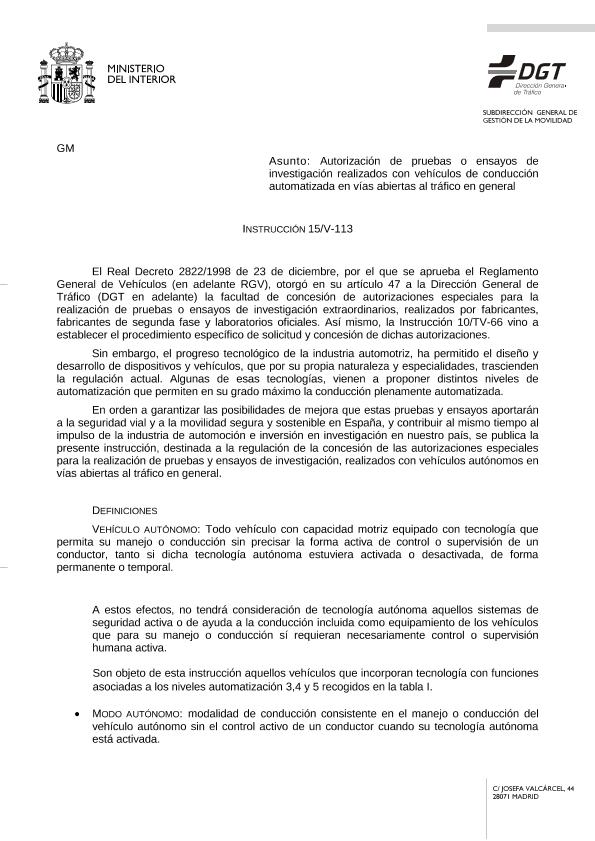 MINISTERIO
DEL INTERIOR

DGT
Dirección General de Tráfico

SUBDIRECCIÓN GENERAL DE
GESTIÓN DE LA MOVILIDAD

GM

Asunto: Autorización de pruebas o ensayos de investigación realizados con vehículos de conducción automatizada en vías abiertas al tráfico en general

INSTRUCCIÓN 15/V-113

El Real Decreto 2822/1998 de 23 de diciembre, por el que se aprueba el Reglamento General de Vehículos (en adelante RGV), otorgó en su artículo 47 a la Dirección General de Tráfico (DGT en adelante) la facultad de concesión de autorizaciones especiales para la realización de pruebas o ensayos de investigación extraordinarios, realizados por fabricantes, fabricantes de segunda fase y laboratorios oficiales. Así mismo, la Instrucción 10/TV-66 vino a establecer el procedimiento específico de solicitud y concesión de dichas autorizaciones.

Sin embargo, el progreso tecnológico de la industria automotriz, ha permitido el diseño y desarrollo de dispositivos y vehículos, que por su propia naturaleza y especialidades, trascienden la regulación actual. Algunas de esas tecnologías, vienen a proponer distintos niveles de automatización que permiten en su grado máximo la conducción plenamente automatizada.

En orden a garantizar las posibilidades de mejora que estas pruebas y ensayos aportarán a la seguridad vial y a la movilidad segura y sostenible en España, y contribuir al mismo tiempo al impulso de la industria de automoción e inversión en investigación en nuestro país, se publica la presente instrucción, destinada a la regulación de la concesión de las autorizaciones especiales para la realización de pruebas y ensayos de investigación, realizados con vehículos autónomos en vías abiertas al tráfico en general.

DEFINICIONES

VEHÍCULO AUTÓNOMO: Todo vehículo con capacidad motriz equipado con tecnología que permita su manejo o conducción sin precisar la forma activa de control o supervisión de un conductor, tanto si dicha tecnología autónoma estuviera activada o desactivada, de forma permanente o temporal.

A estos efectos, no tendrá consideración de tecnología autónoma aquellos sistemas de seguridad activa o de ayuda a la conducción incluida como equipamiento de los vehículos que para su manejo o conducción sí requieran necesariamente control o supervisión humana activa.

Son objeto de esta instrucción aquellos vehículos que incorporan tecnología con funciones asociadas a los niveles automatización 3,4 y 5 recogidos en la tabla I.

• MODO AUTÓNOMO: modalidad de conducción consistente en el manejo o conducción del vehículo autónomo sin el control activo de un conductor cuando su tecnología autónoma está activada.

C/ JOSEFA VALCÁRCEL, 44
28071 MADRID